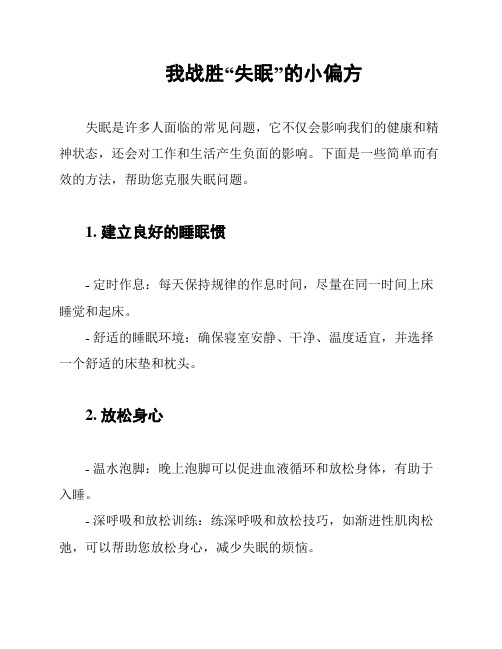 我战胜“失眠”的小偏方

失眠是许多人面临的常见问题，它不仅会影响我们的健康和精神状态，还会对工作和生活产生负面的影响。下面是一些简单而有效的方法，帮助您克服失眠问题。

1. 建立良好的睡眠惯

- 定时作息：每天保持规律的作息时间，尽量在同一时间上床睡觉和起床。
- 舒适的睡眠环境：确保寝室安静、干净、温度适宜，并选择一个舒适的床垫和枕头。

2. 放松身心

- 温水泡脚：晚上泡脚可以促进血液循环和放松身体，有助于入睡。
- 深呼吸和放松训练：练深呼吸和放松技巧，如渐进性肌肉松弛，可以帮助您放松身心，减少失眠的烦恼。